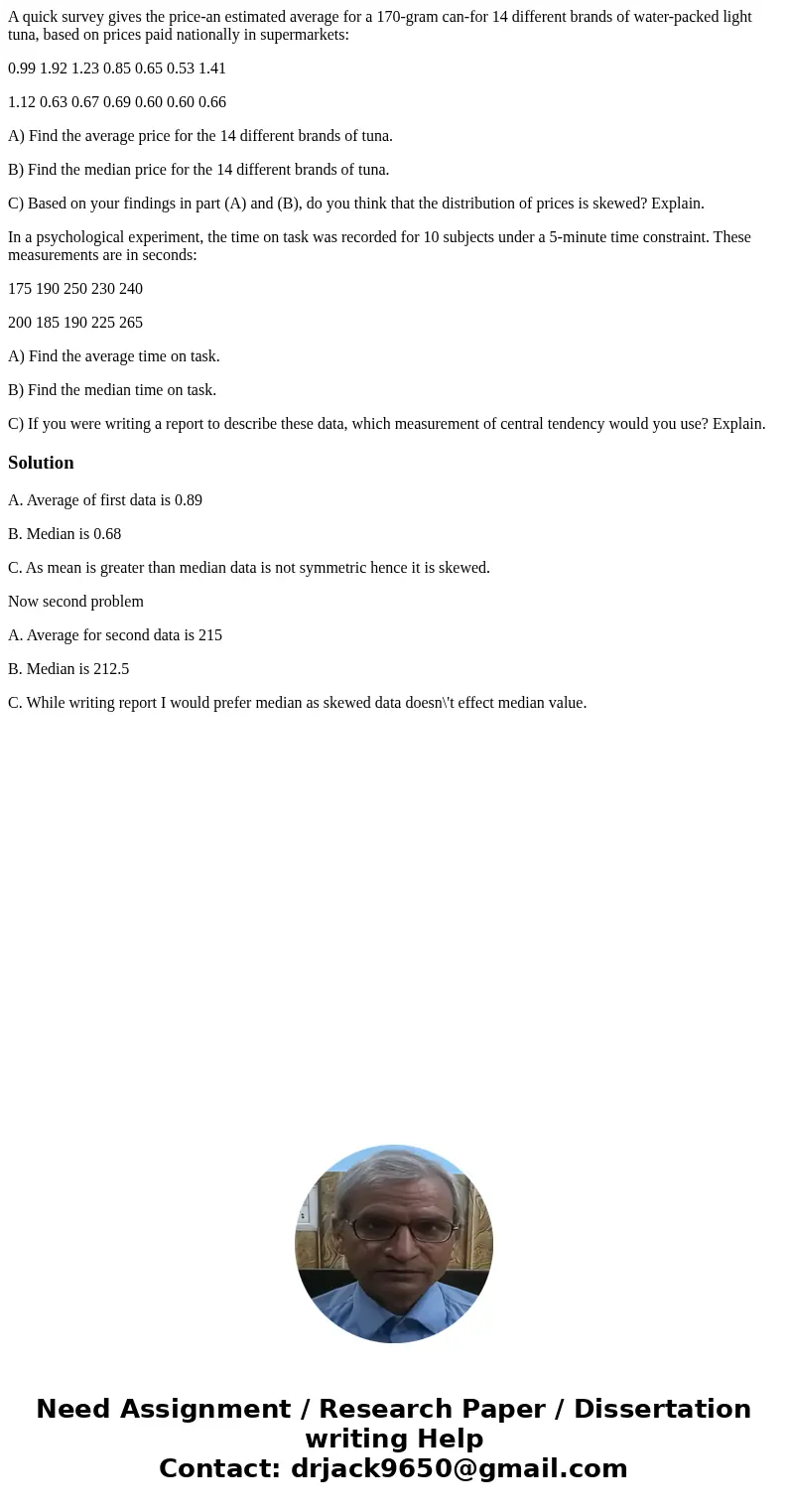 A quick survey gives the price-an estimated average for a 170-gram can-for 14 different brands of water-packed light tuna, based on prices paid nationally in supermarkets:

0.99 1.92 1.23 0.85 0.65 0.53 1.41

1.12 0.63 0.67 0.69 0.60 0.60 0.66

A) Find the average price for the 14 different brands of tuna.

B) Find the median price for the 14 different brands of tuna.

C) Based on your findings in part (A) and (B), do you think that the distribution of prices is skewed? Explain.

In a psychological experiment, the time on task was recorded for 10 subjects under a 5-minute time constraint. These measurements are in seconds:

175 190 250 230 240

200 185 190 225 265

A) Find the average time on task.

B) Find the median time on task.

C) If you were writing a report to describe these data, which measurement of central tendency would you use? Explain.

Solution

A. Average of first data is 0.89

B. Median is 0.68

C. As mean is greater than median data is not symmetric hence it is skewed.

Now second problem

A. Average for second data is 215

B. Median is 212.5

C. While writing report I would prefer median as skewed data doesn\'t effect median value.

Need Assignment / Research Paper / Dissertation writing Help
Contact: drjack9650@gmail.com